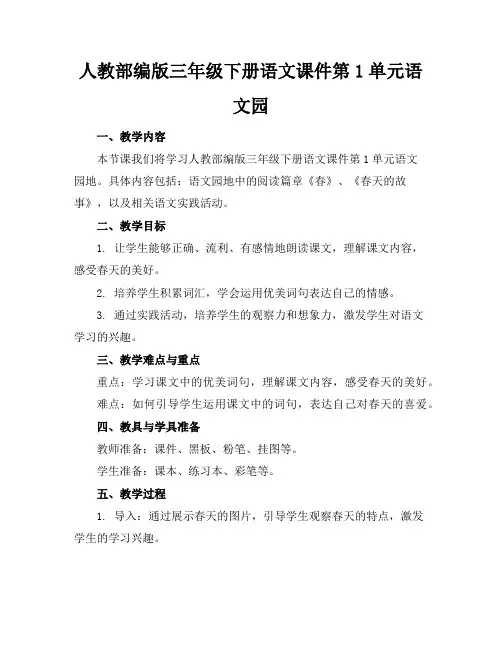 人教部编版三年级下册语文课件第 1 单元语文园

一、教学内容

本节课我们将学习人教部编版三年级下册语文课件第 1 单元语文园地。具体内容包括：语文园地中的阅读篇章《春》、《春天的故事》，以及相关语文实践活动。

二、教学目标

1. 让学生能够正确、流利、有感情地朗读课文，理解课文内容，感受春天的美好。

2. 培养学生积累词汇，学会运用优美词句表达自己的情感。

3. 通过实践活动，培养学生的观察力和想象力，激发学生对语文学习的兴趣。

三、教学难点与重点

重点：学习课文中的优美词句，理解课文内容，感受春天的美好。

难点：如何引导学生运用课文中的词句，表达自己对春天的喜爱。

四、教具与学具准备

教师准备：课件、黑板、粉笔、挂图等。

学生准备：课本、练习本、彩笔等。

五、教学过程

1. 导入：通过展示春天的图片，引导学生观察春天的特点，激发学生的学习兴趣。